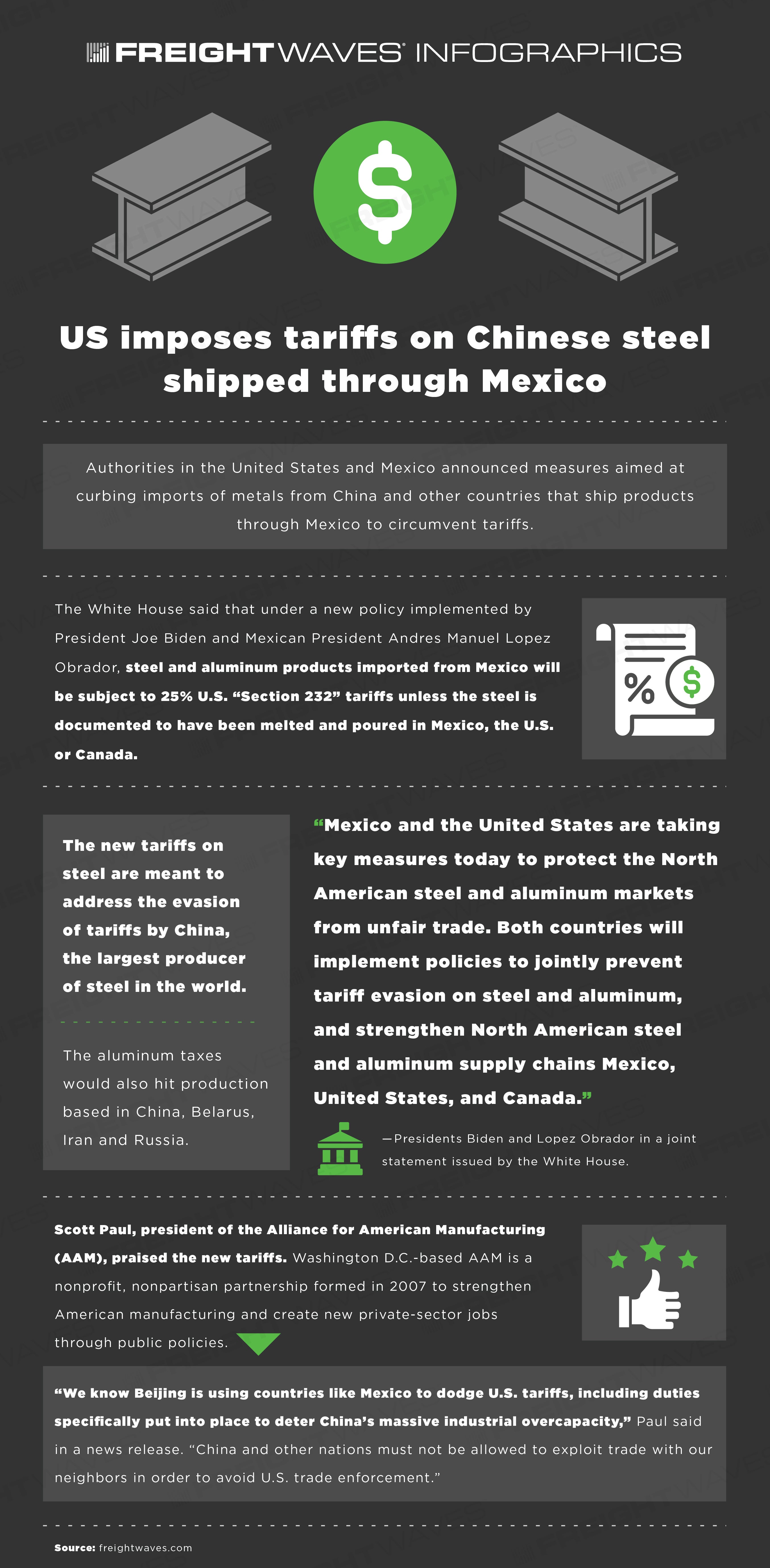 FREIGHTWAVES INFOGRAPHICS

$

US imposes tariffs on Chinese steel shipped through Mexico

Authorities in the United States and Mexico announced measures aimed at curbing imports of metals from China and other countries that ship products through Mexico to circumvent tariffs.

The White House said that under a new policy implemented by President Joe Biden and Mexican President Andres Manuel Lopez Obrador, steel and aluminum products imported from Mexico will be subject to 25% U.S. "Section 232" tariffs unless the steel is documented to have been melted and poured in Mexico, the U.S. or Canada.

%
$

The new tariffs on steel are meant to address the evasion of tariffs by China, the largest producer of steel in the world.

The aluminum taxes would also hit production based in China, Belarus, Iran and Russia.

"Mexico and the United States are taking key measures today to protect the North American steel and aluminum markets from unfair trade. Both countries will implement policies to jointly prevent tariff evasion on steel and aluminum, and strengthen North American steel and aluminum supply chains Mexico, United States, and Canada."

—Presidents Biden and Lopez Obrador in a joint statement issued by the White House.

Scott Paul, president of the Alliance for American Manufacturing (AAM), praised the new tariffs. Washington D.C.-based AAM is a nonprofit, nonpartisan partnership formed in 2007 to strengthen American manufacturing and create new private-sector jobs through public policies.

"We know Beijing is using countries like Mexico to dodge U.S. tariffs, including duties specifically put into place to deter China's massive industrial overcapacity," Paul said in a news release. "China and other nations must not be allowed to exploit trade with our neighbors in order to avoid U.S. trade enforcement."

Source: freightwaves.com